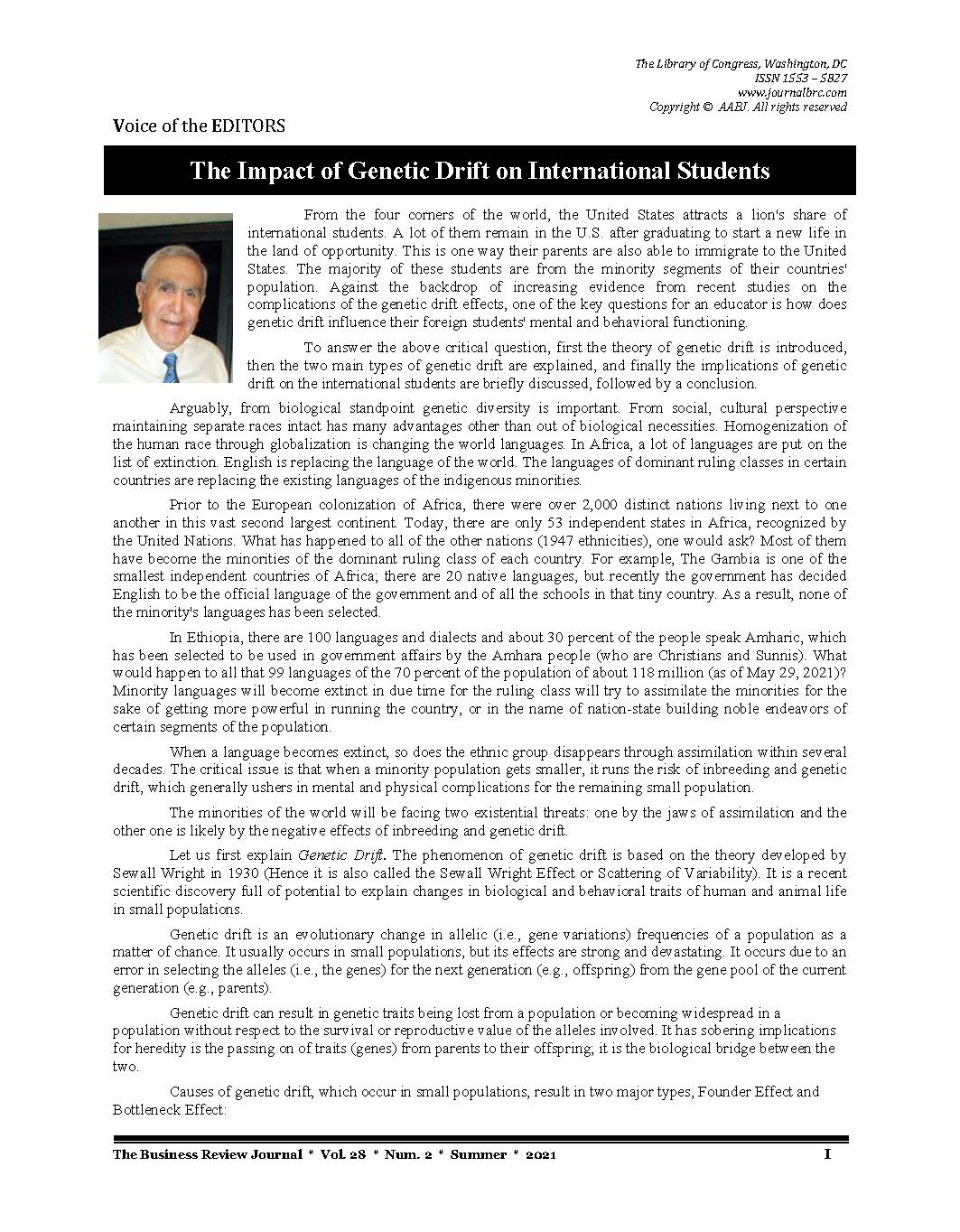 The Library of Congress, Washington, DC
ISSN 1553 – 5827
www.journalbrc.com
Copyright © AABJ. All rights reserved

Voice of the EDITORS

The Impact of Genetic Drift on International Students

From the four corners of the world, the United States attracts a lion's share of international students. A lot of them remain in the U.S. after graduating to start a new life in the land of opportunity. This is one way their parents are also able to immigrate to the United States. The majority of these students are from the minority segments of their countries' population. Against the backdrop of increasing evidence from recent studies on the complications of the genetic drift effects, one of the key questions for an educator is how does genetic drift influence their foreign students' mental and behavioral functioning.

To answer the above critical question, first the theory of genetic drift is introduced, then the two main types of genetic drift are explained, and finally the implications of genetic drift on the international students are briefly discussed, followed by a conclusion.

Arguably, from biological standpoint genetic diversity is important. From social, cultural perspective maintaining separate races intact has many advantages other than out of biological necessities. Homogenization of the human race through globalization is changing the world languages. In Africa, a lot of languages are put on the list of extinction. English is replacing the language of the world. The languages of dominant ruling classes in certain countries are replacing the existing languages of the indigenous minorities.

Prior to the European colonization of Africa, there were over 2,000 distinct nations living next to one another in this vast second largest continent. Today, there are only 53 independent states in Africa, recognized by the United Nations. What has happened to all of the other nations (1947 ethnicities), one would ask? Most of them have become the minorities of the dominant ruling class of each country. For example, The Gambia is one of the smallest independent countries of Africa; there are 20 native languages, but recently the government has decided English to be the official language of the government and of all the schools in that tiny country. As a result, none of the minority's languages has been selected.

In Ethiopia, there are 100 languages and dialects and about 30 percent of the people speak Amharic, which has been selected to be used in government affairs by the Amhara people (who are Christians and Sunnis). What would happen to all that 99 languages of the 70 percent of the population of about 118 million (as of May 29, 2021)? Minority languages will become extinct in due time for the ruling class will try to assimilate the minorities for the sake of getting more powerful in running the country, or in the name of nation-state building noble endeavors of certain segments of the population.

When a language becomes extinct, so does the ethnic group disappears through assimilation within several decades. The critical issue is that when a minority population gets smaller, it runs the risk of inbreeding and genetic drift, which generally ushers in mental and physical complications for the remaining small population.

The minorities of the world will be facing two existential threats: one by the jaws of assimilation and the other one is likely by the negative effects of inbreeding and genetic drift.

Let us first explain Genetic Drift. The phenomenon of genetic drift is based on the theory developed by Sewall Wright in 1930 (Hence it is also called the Sewall Wright Effect or Scattering of Variability). It is a recent scientific discovery full of potential to explain changes in biological and behavioral traits of human and animal life in small populations.

Genetic drift is an evolutionary change in allelic (i.e., gene variations) frequencies of a population as a matter of chance. It usually occurs in small populations, but its effects are strong and devastating. It occurs due to an error in selecting the alleles (i.e., the genes) for the next generation (e.g., offspring) from the gene pool of the current generation (e.g., parents).

Genetic drift can result in genetic traits being lost from a population or becoming widespread in a population without respect to the survival or reproductive value of the alleles involved. It has sobering implications for heredity is the passing on of traits (genes) from parents to their offspring; it is the biological bridge between the two.

Causes of genetic drift, which occur in small populations, result in two major types, Founder Effect and Bottleneck Effect:

The Business Review Journal * Vol. 28 * Num. 2 * Summer * 2021 I